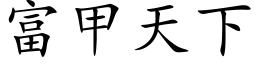 富甲天下